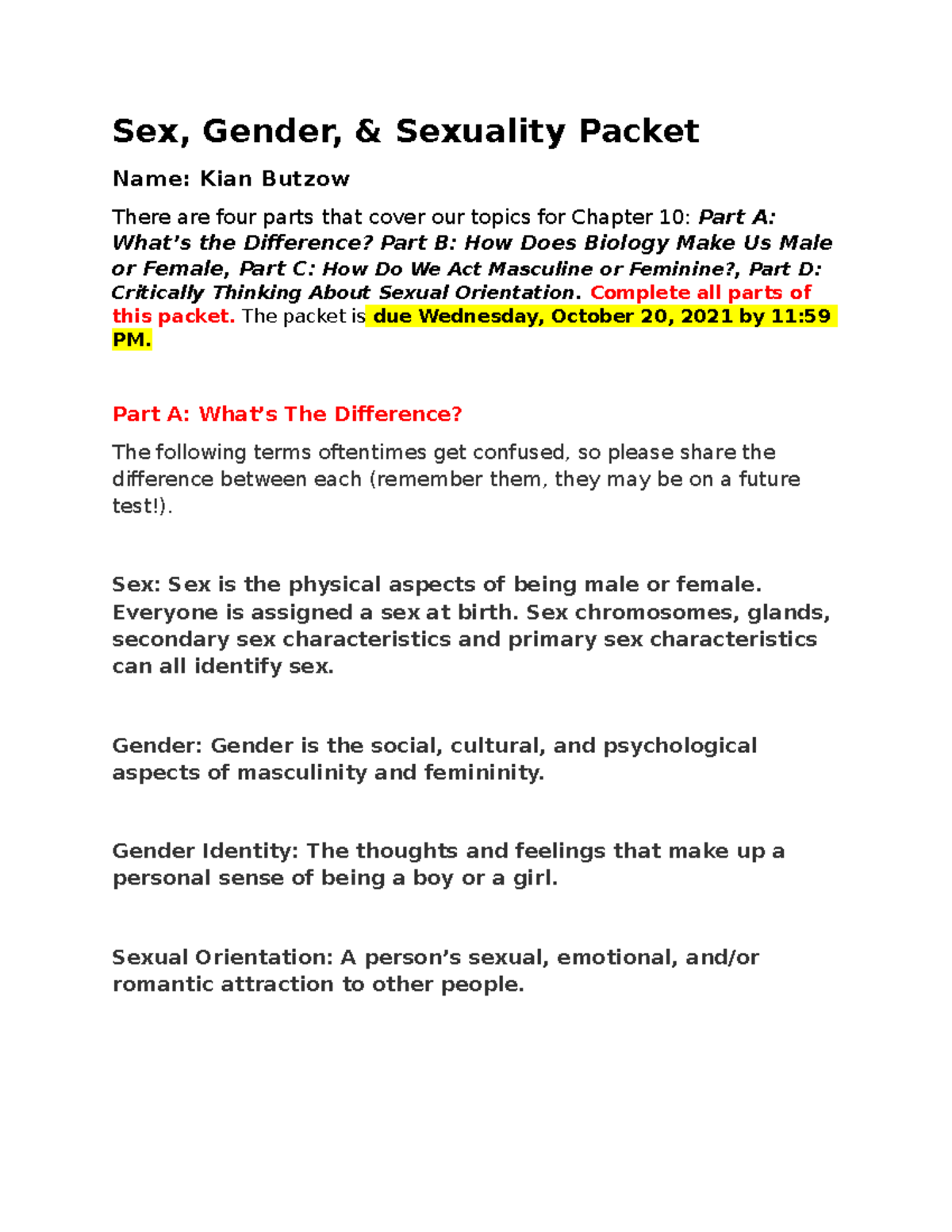 Sex, Gender, & Sexuality Packet

Name: Kian Butzow

There are four parts that cover our topics for Chapter 10: Part A: What's the Difference? Part B: How Does Biology Make Us Male or Female, Part C: How Do We Act Masculine or Feminine?, Part D: Critically Thinking About Sexual Orientation. Complete all parts of this packet. The packet is due Wednesday, October 20, 2021 by 11:59 PM.

Part A: What's The Difference?

The following terms oftentimes get confused, so please share the difference between each (remember them, they may be on a future test!).

Sex: Sex is the physical aspects of being male or female. Everyone is assigned a sex at birth. Sex chromosomes, glands, secondary sex characteristics and primary sex characteristics can all identify sex.

Gender: Gender is the social, cultural, and psychological aspects of masculinity and femininity.

Gender Identity: The thoughts and feelings that make up a personal sense of being a boy or a girl.

Sexual Orientation: A person's sexual, emotional, and/or romantic attraction to other people.